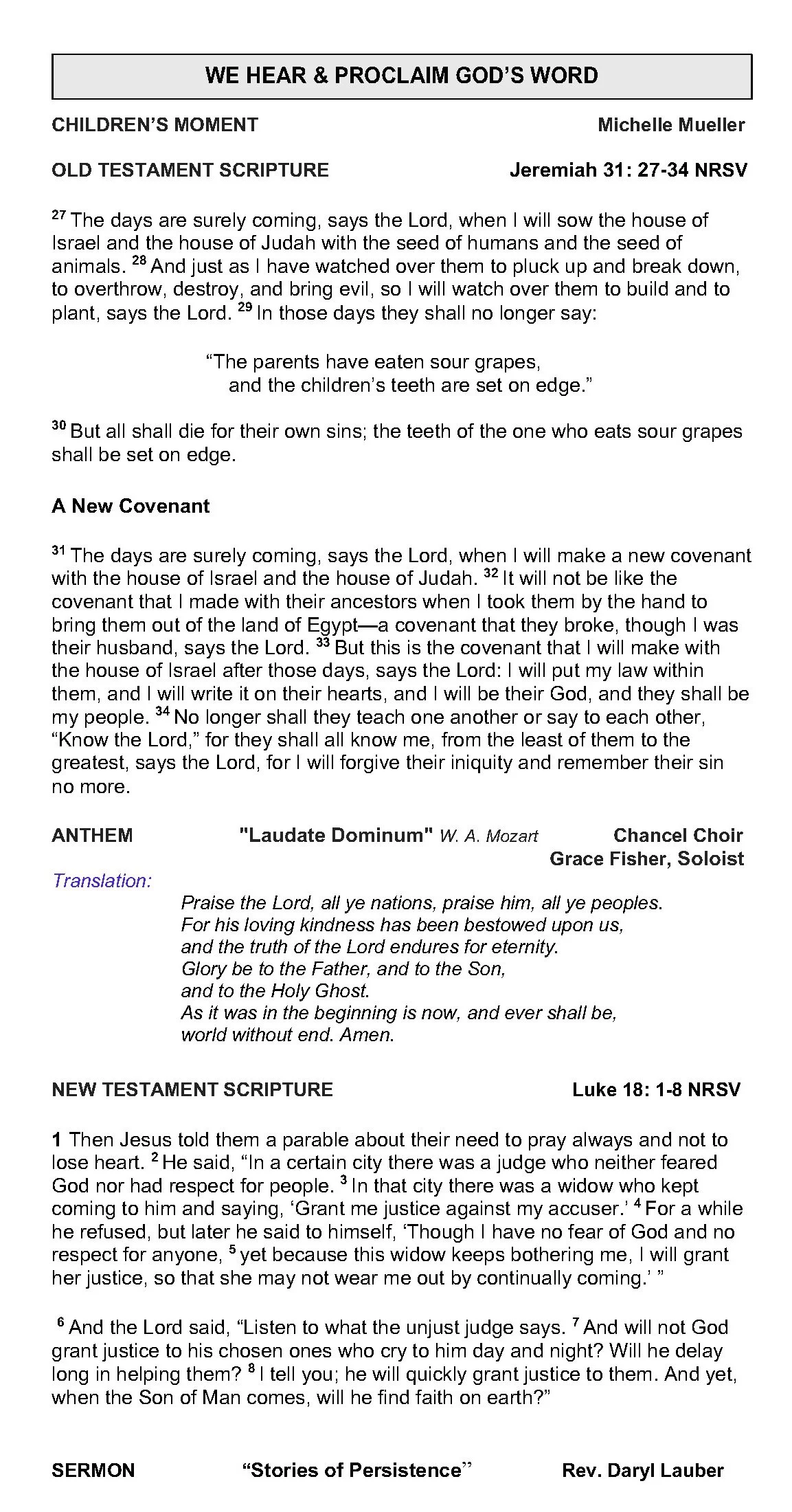 WE HEAR & PROCLAIM GOD'S WORD

CHILDREN'S MOMENT Michelle Mueller

OLD TESTAMENT SCRIPTURE Jeremiah 31: 27-34 NRSV

$^{27}$ The days are surely coming, says the Lord, when I will sow the house of Israel and the house of Judah with the seed of humans and the seed of animals. $^{28}$ And just as I have watched over them to pluck up and break down, to overthrow, destroy, and bring evil, so I will watch over them to build and to plant, says the Lord. $^{29}$ In those days they shall no longer say:

"The parents have eaten sour grapes,
and the children's teeth are set on edge."

$^{30}$ But all shall die for their own sins; the teeth of the one who eats sour grapes shall be set on edge.

A New Covenant

$^{31}$ The days are surely coming, says the Lord, when I will make a new covenant with the house of Israel and the house of Judah. $^{32}$ It will not be like the covenant that I made with their ancestors when I took them by the hand to bring them out of the land of Egypt—a covenant that they broke, though I was their husband, says the Lord. $^{33}$ But this is the covenant that I will make with the house of Israel after those days, says the Lord: I will put my law within them, and I will write it on their hearts, and I will be their God, and they shall be my people. $^{34}$ No longer shall they teach one another or say to each other, "Know the Lord," for they shall all know me, from the least of them to the greatest, says the Lord, for I will forgive their iniquity and remember their sin no more.

ANTHEM "Laudate Dominum" W. A. Mozart Chancel Choir
Grace Fisher, Soloist

Translation:
Praise the Lord, all ye nations, praise him, all ye peoples.
For his loving kindness has been bestowed upon us,
and the truth of the Lord endures for eternity.
Glory be to the Father, and to the Son,
and to the Holy Ghost.
As it was in the beginning is now, and ever shall be,
world without end. Amen.

NEW TESTAMENT SCRIPTURE Luke 18: 1-8 NRSV

1 Then Jesus told them a parable about their need to pray always and not to lose heart. $^{2}$ He said, "In a certain city there was a judge who neither feared God nor had respect for people. $^{3}$ In that city there was a widow who kept coming to him and saying, 'Grant me justice against my accuser.' $^{4}$ For a while he refused, but later he said to himself, 'Though I have no fear of God and no respect for anyone, $^{5}$ yet because this widow keeps bothering me, I will grant her justice, so that she may not wear me out by continually coming.' "

$^{6}$ And the Lord said, "Listen to what the unjust judge says. $^{7}$ And will not God grant justice to his chosen ones who cry to him day and night? Will he delay long in helping them? $^{8}$ I tell you; he will quickly grant justice to them. And yet, when the Son of Man comes, will he find faith on earth?"

SERMON "Stories of Persistence" Rev. Daryl Lauber